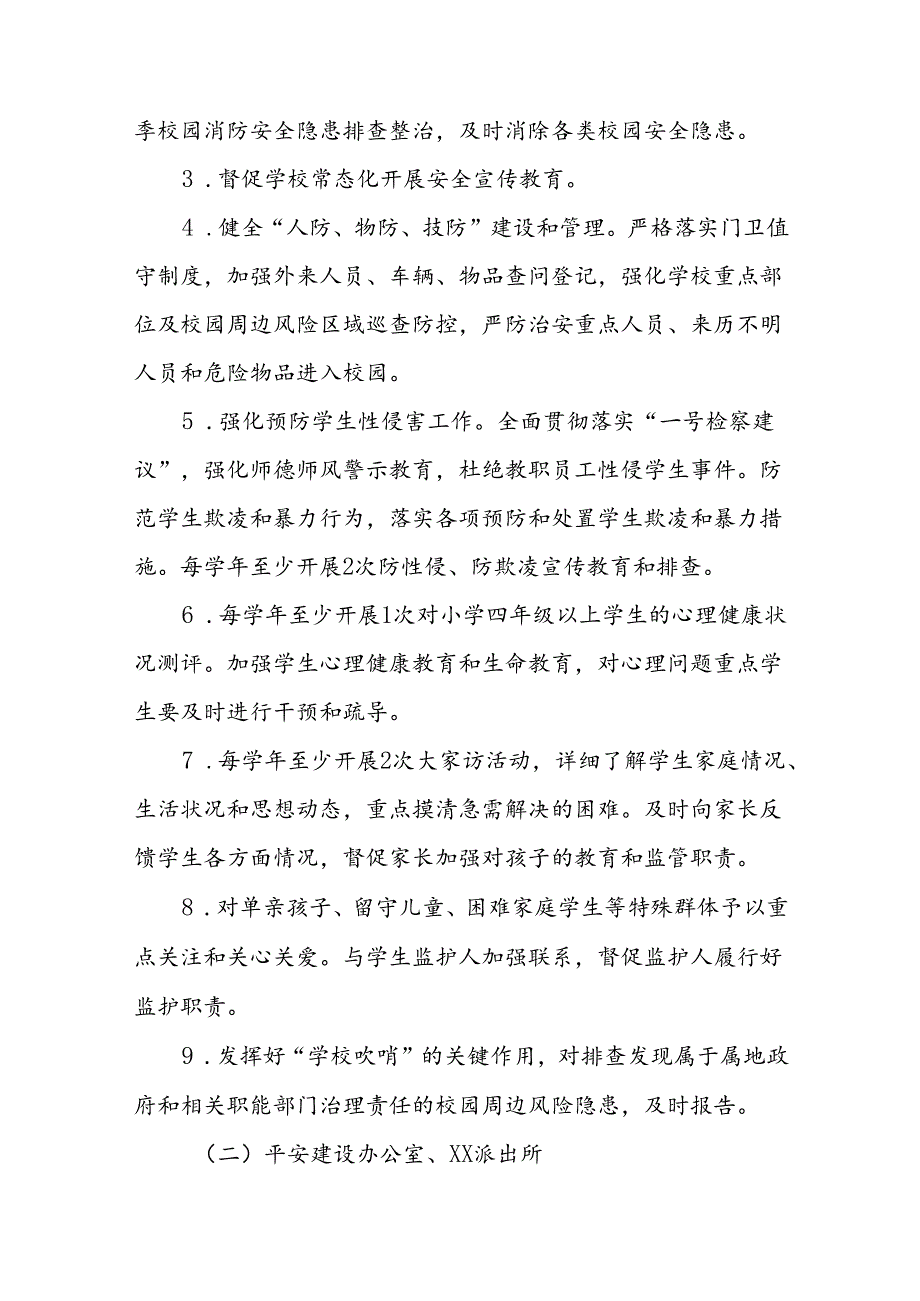 季校园消防安全隐患排查整治，及时消除各类校园安全隐患。

3．督促学校常态化开展安全宣传教育。

4．健全“人防、物防、技防”建设和管理。严格落实门卫值守制度，加强外来人员、车辆、物品查问登记，强化学校重点部位及校园周边风险区域巡查防控，严防治安重点人员、来历不明人员和危险物品进入校园。

5．强化预防学生性侵害工作。全面贯彻落实“一号检察建议”，强化师德师风警示教育，杜绝教职员工性侵学生事件。防范学生欺凌和暴力行为，落实各项预防和处置学生欺凌和暴力措施。每学年至少开展2次防性侵、防欺凌宣传教育和排查。

6．每学年至少开展1次对小学四年级以上学生的心理健康状况测评。加强学生心理健康教育和生命教育，对心理问题重点学生要及时进行干预和疏导。

7．每学年至少开展2次大家访活动，详细了解学生家庭情况、生活状况和思想动态，重点摸清急需解决的困难。及时向家长反馈学生各方面情况，督促家长加强对孩子的教育和监管职责。

8．对单亲孩子、留守儿童、困难家庭学生等特殊群体予以重点关注和关心关爱。与学生监护人加强联系，督促监护人履行好监护职责。

9．发挥好“学校吹哨”的关键作用，对排查发现属于属地政府和相关职能部门治理责任的校园周边风险隐患，及时报告。

（二）平安建设办公室、XX派出所